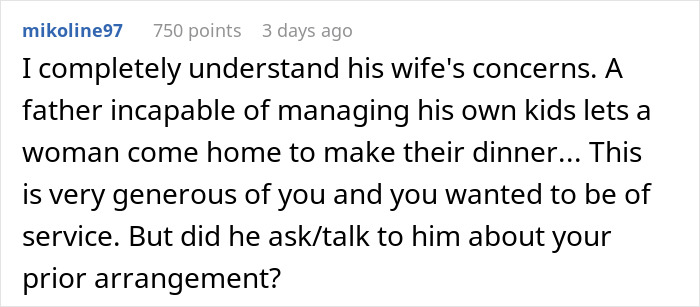 mikoline97 750 points 3 days ago

I completely understand his wife's concerns. A father incapable of managing his own kids lets a woman come home to make their dinner... This is very generous of you and you wanted to be of service. But did he ask/talk to him about your prior arrangement?